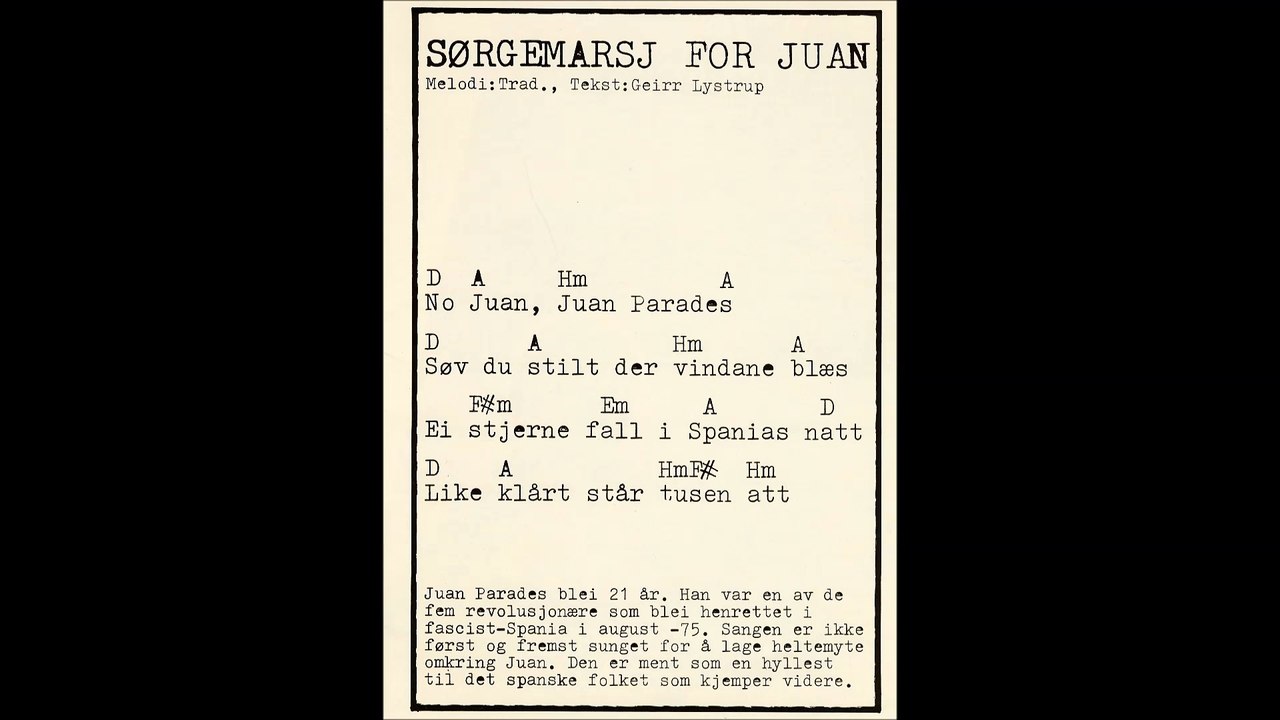 SØRGEMARSJ FOR JUAN
Melodi:Trad., Tekst:Geirr Lystrup

D A Hm A
No Juan, Juan Parades

D A Hm A
Søv du stilt der vindane blæs

F#m Em A D
Ei stjerne fall i Spanias natt

D A HmF# Hm
Like klårt står tusen att

Juan Parades blei 21 år. Han var en av de fem revolusjonære som blei henrettet i fascist-Spania i august -75. Sangen er ikke først og fremst sunget for å lage heltemyte omkring Juan. Den er ment som en hyllest til det spanske folket som kjemper videre.